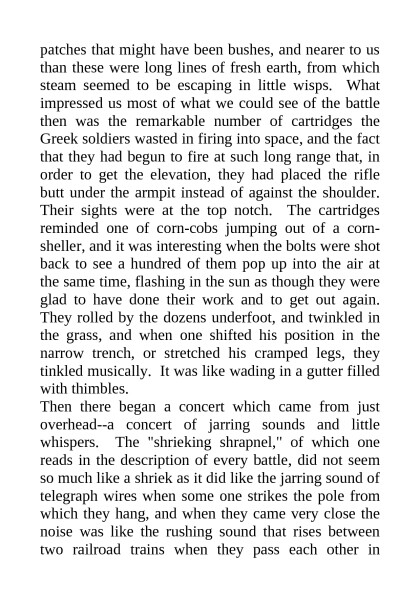 patches that might have been bushes, and nearer to us than these were long lines of fresh earth, from which steam seemed to be escaping in little wisps. What impressed us most of what we could see of the battle then was the remarkable number of cartridges the Greek soldiers wasted in firing into space, and the fact that they had begun to fire at such long range that, in order to get the elevation, they had placed the rifle butt under the armpit instead of against the shoulder. Their sights were at the top notch. The cartridges reminded one of corn-cobs jumping out of a corn-sheller, and it was interesting when the bolts were shot back to see a hundred of them pop up into the air at the same time, flashing in the sun as though they were glad to have done their work and to get out again. They rolled by the dozens underfoot, and twinkled in the grass, and when one shifted his position in the narrow trench, or stretched his cramped legs, they tinkled musically. It was like wading in a gutter filled with thimbles.

Then there began a concert which came from just overhead--a concert of jarring sounds and little whispers. The "shrieking shrapnel," of which one reads in the description of every battle, did not seem so much like a shriek as it did like the jarring sound of telegraph wires when some one strikes the pole from which they hang, and when they came very close the noise was like the rushing sound that rises between two railroad trains when they pass each other in